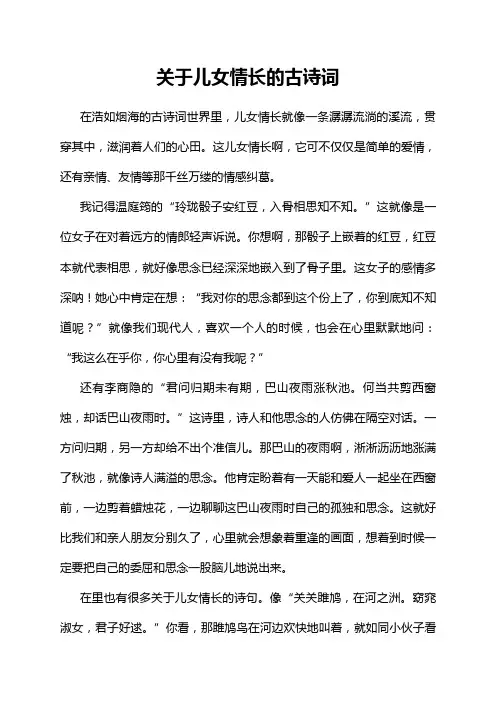 关于儿女情长的古诗词

在浩如烟海的古诗词世界里，儿女情长就像一条潺潺流淌的溪流，贯穿其中，滋润着人们的心田。这儿女情长啊，它可不仅仅是简单的爱情，还有亲情、友情等那千丝万缕的情感纠葛。

我记得温庭筠的“玲珑骰子安红豆，入骨相思知不知。”这就像是一位女子在对着远方的情郎轻声诉说。你想啊，那骰子上嵌着的红豆，红豆本就代表相思，就好像思念已经深深地嵌入到了骨子里。这女子的感情多深呐！她心中肯定在想：“我对你的思念都到这个份上了，你到底知不知道呢？”就像我们现代人，喜欢一个人的时候，也会在心里默默地问：“我这么在乎你，你心里有没有我呢？”

还有李商隐的“君问归期未有期，巴山夜雨涨秋池。何当共剪西窗烛，却话巴山夜雨时。”这诗里，诗人和他思念的人仿佛在隔空对话。一方问归期，另一方却给不出个准信儿。那巴山的夜雨啊，淅淅沥沥地涨满了秋池，就像诗人满溢的思念。他肯定盼着有一天能和爱人一起坐在西窗前，一边剪着蜡烛花，一边聊聊这巴山夜雨时自己的孤独和思念。这就好比我们和亲人朋友分别久了，心里就会想象着重逢的画面，想着到时候一定要把自己的委屈和思念一股脑儿地说出来。

在里也有很多关于儿女情长的诗句。像“关关雎鸠，在河之洲。窈窕淑女，君子好逑。”你看，那雎鸠鸟在河边欢快地叫着，就如同小伙子看